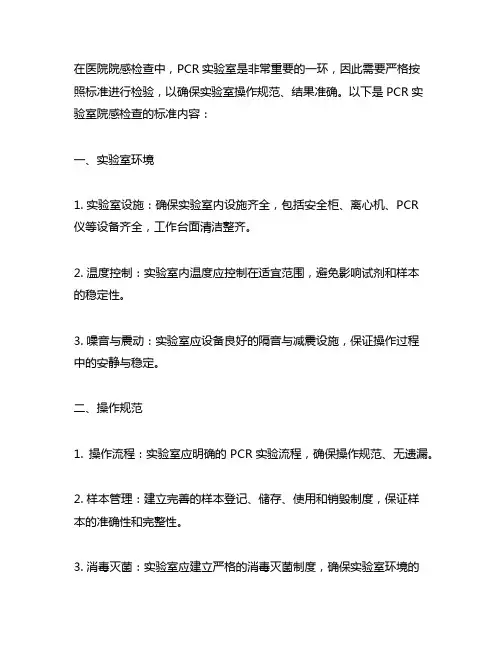 在医院院感检查中，PCR 实验室是非常重要的一环，因此需要严格按照标准进行检验，以确保实验室操作规范、结果准确。以下是 PCR 实验室院感检查的标准内容：

一、实验室环境

1. 实验室设施：确保实验室内设施齐全，包括安全柜、离心机、PCR 仪等设备齐全，工作台面清洁整齐。

2. 温度控制：实验室内温度应控制在适宜范围，避免影响试剂和样本的稳定性。

3. 噪音与震动：实验室应设备良好的隔音与减震设施，保证操作过程中的安静与稳定。

二、操作规范

1. 操作流程：实验室应明确的 PCR 实验流程，确保操作规范、无遗漏。

2. 样本管理：建立完善的样本登记、储存、使用和销毁制度，保证样本的准确性和完整性。

3. 消毒灭菌：实验室应建立严格的消毒灭菌制度，确保实验室环境的